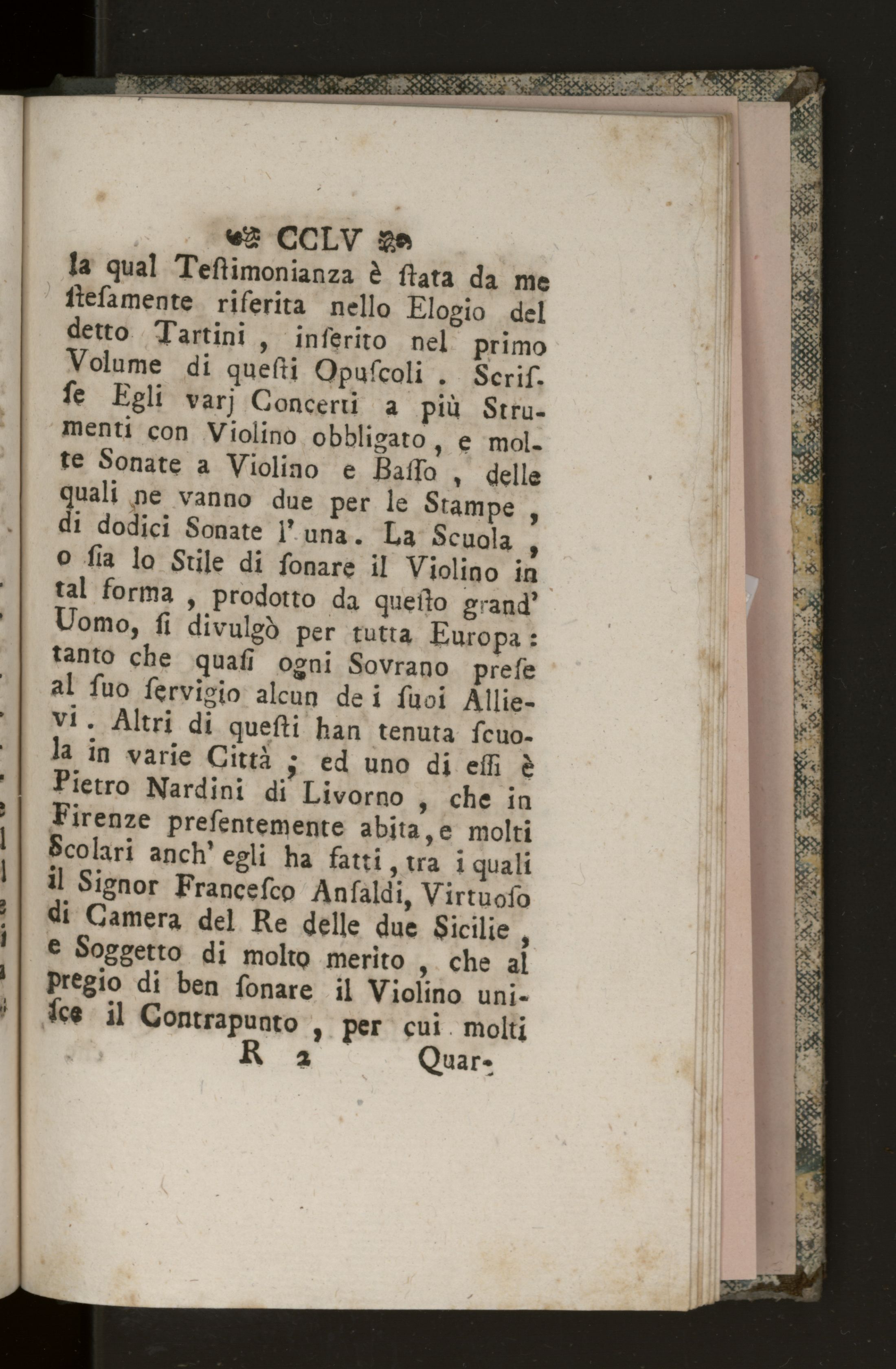 CCLV

la qual Teſtimonianza è ſtata da me ſteſamente riferita nello Elogio del detto Tartini, inſerito nel primo Volume di queſti Opuſcoli. Scriſſe Egli varj Concerti a più Strumenti con Violino obbligato, e molte Sonate a Violino e Baſſo, delle quali ne vanno due per le Stampe, di dodici Sonate l' una. La Scuola, o ſia lo Stile di ſonare il Violino in tal forma, prodotto da queſto grand' Uomo, ſi divulgò per tutta Europa: tanto che quaſi ogni Sovrano preſe al ſuo ſervigio alcun de i ſuoi Allievi. Altri di queſti han tenuta ſcuola in varie Città; ed uno di eſſi è Pietro Nardini di Livorno, che in Firenze preſentemente abita, e molti Scolari anch' egli ha fatti, tra i quali il Signor Franceſco Anſaldi, Virtuoſo di Camera del Re delle due Sicilie, e Soggetto di molto merito, che al pregio di ben ſonare il Violino uniſce il Contrapunto, per cui molti

R 2 Quar-